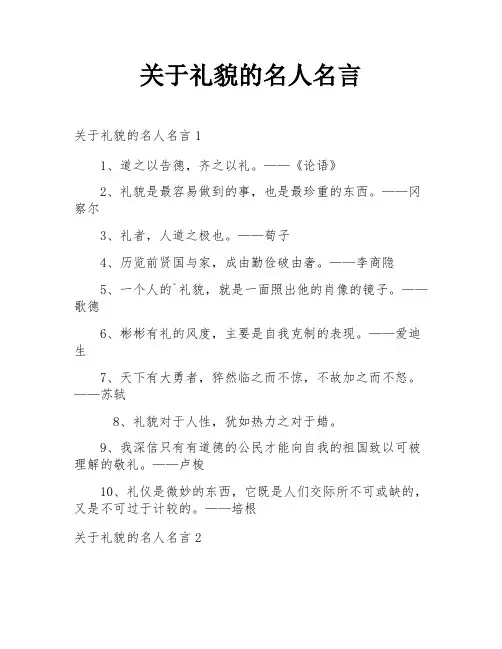 关于礼貌的名人名言

关于礼貌的名人名言 1

1、道之以告德，齐之以礼。——《论语》

2、礼貌是最容易做到的事，也是最珍重的东西。——冈察尔

3、礼者，人道之极也。——荀子

4、历览前贤国与家，成由勤俭破由奢。——李商隐

5、一个人的`礼貌，就是一面照出他的肖像的镜子。——歌德

6、彬彬有礼的风度，主要是自我克制的表现。——爱迪生

7、天下有大勇者，猝然临之而不惊，不故加之而不怒。——苏轼

8、礼貌对于人性，犹如热力之对于蜡。

9、我深信只有有道德的公民才能向自我的祖国致以可被理解的敬礼。——卢梭

10、礼仪是微妙的东西，它既是人们交际所不可或缺的，又是不可过于计较的。——培根

关于礼貌的名人名言 2